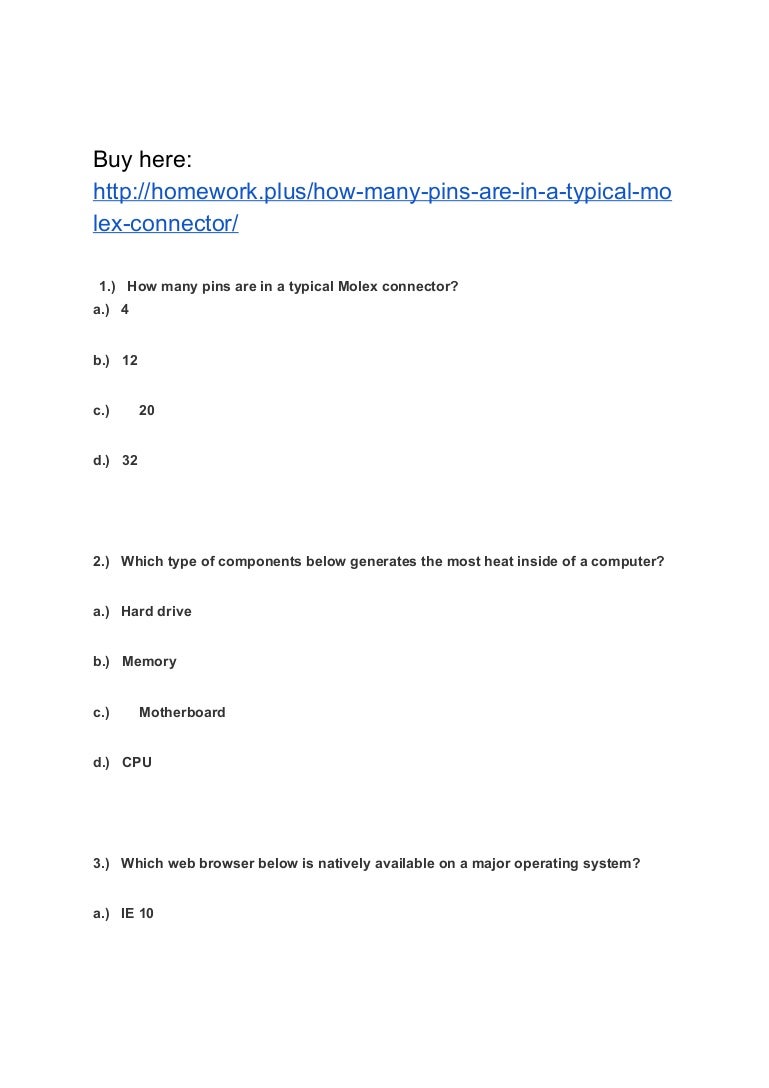 Buy here:
http://homework.plus/how-many-pins-are-in-a-typical-molex-connector/

1.) How many pins are in a typical Molex connector?
a.) 4

b.) 12

c.) 20

d.) 32

2.) Which type of components below generates the most heat inside of a computer?

a.) Hard drive

b.) Memory

c.) Motherboard

d.) CPU

3.) Which web browser below is natively available on a major operating system?

a.) IE 10